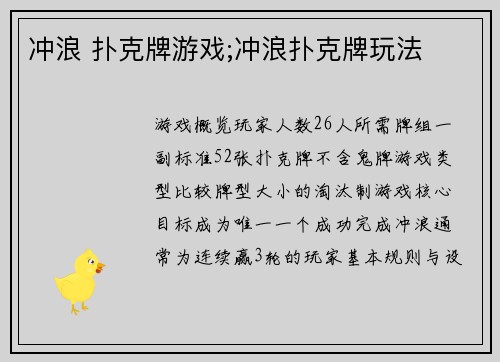 冲浪 扑克牌游戏;冲浪扑克牌玩法

游戏概览玩家人数26人所需牌组一副标准52张扑克牌不含鬼牌游戏类型比较牌型大小的淘汰制游戏核心目标成为唯一一个成功完成冲浪通常为连续赢3轮的玩家基本规则与设